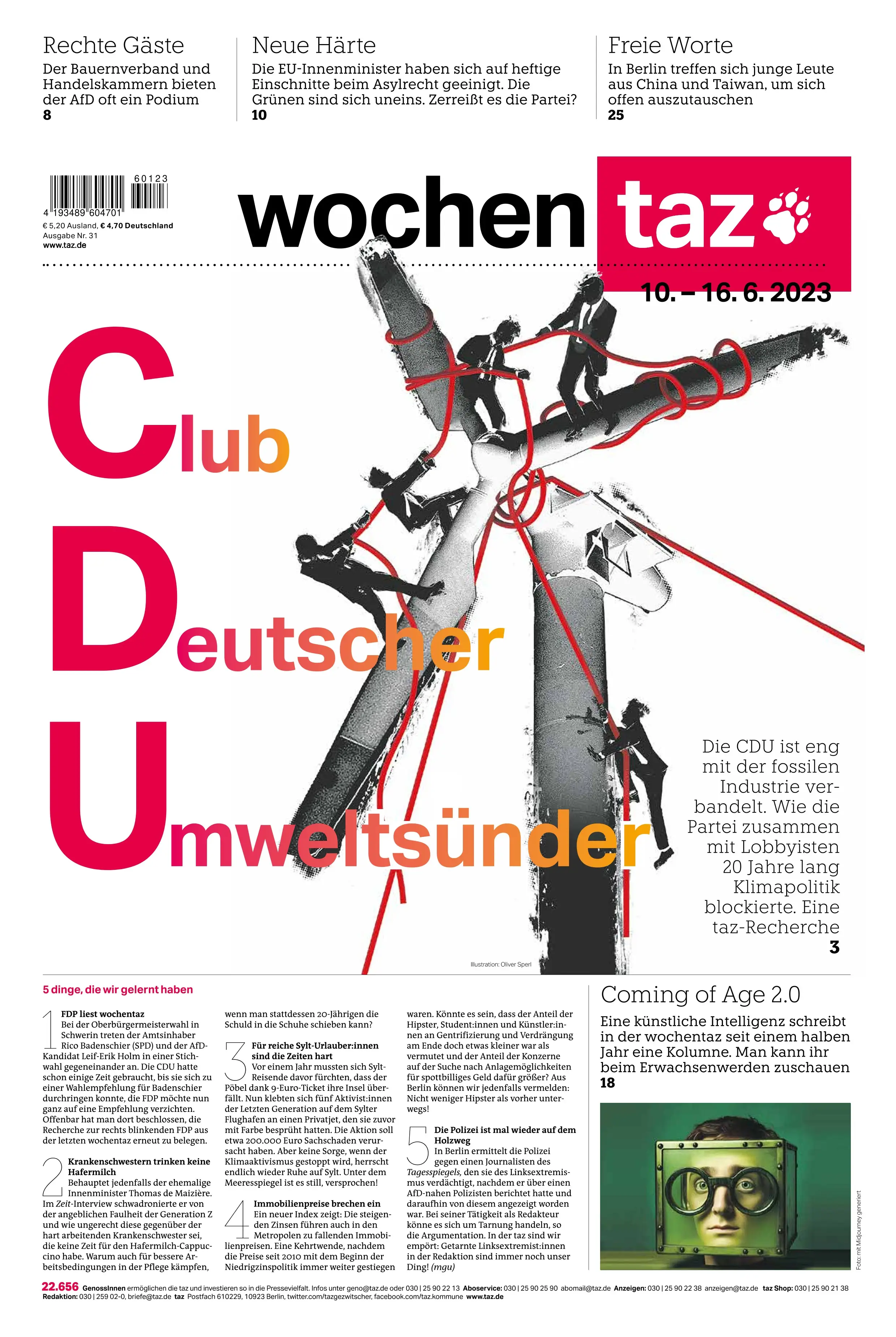 Rechte Gäste
Der Bauernverband und Handelskammern bieten der AfD oft ein Podium
8

Neue Härte
Die EU-Innenminister haben sich auf heftige Einschnitte beim Asylrecht geeinigt. Die Grünen sind sich uneins. Zerreißt es die Partei?
10

Freie Worte
In Berlin treffen sich junge Leute aus China und Taiwan, um sich offen auszutauschen
25

60123
4 193489 604701
€ 5,20 Ausland, € 4,70 Deutschland
Ausgabe Nr. 31
www.taz.de

wochen taz

10. – 16. 6. 2023

Club
Deutscher
Umweltsünder

Die CDU ist eng mit der fossilen Industrie verbandelt. Wie die Partei zusammen mit Lobbyisten 20 Jahre lang Klimapolitik blockierte. Eine taz-Recherche
3

Illustration: Oliver Sperl

5 dinge, die wir gelernt haben

1 FDP liest wochentaz
Bei der Oberbürgermeisterwahl in Schwerin treten der Amtsinhaber Rico Badenschier (SPD) und der AfD-Kandidat Leif-Erik Holm in einer Stichwahl gegeneinander an. Die CDU hatte schon einige Zeit gebraucht, bis sie sich zu einer Wahlempfehlung für Badenschier durchringen konnte, die FDP möchte nun ganz auf eine Empfehlung verzichten. Offenbar hat man dort beschlossen, die Recherche zur rechts blinkenden FDP aus der letzten wochentaz erneut zu belegen.

2 Krankenschwestern trinken keine Hafermilch
Behauptet jedenfalls der ehemalige Innenminister Thomas de Maizière. Im Zeit-Interview schwadronierte er von der angeblichen Faulheit der Generation Z und wie ungerecht diese gegenüber der hart arbeitenden Krankenschwester sei, die keine Zeit für den Hafermilch-Cappuccino habe. Warum auch für bessere Arbeitsbedingungen in der Pflege kämpfen, wenn man stattdessen 20-Jährigen die Schuld in die Schuhe schieben kann?

3 Für reiche Sylt-Urlauber:innen sind die Zeiten hart
Vor einem Jahr mussten sich Sylt-Reisende davor fürchten, dass der Pöbel dank 9-Euro-Ticket ihre Insel überfällt. Nun klebten sich fünf Aktivist:innen der Letzten Generation auf dem Sylter Flughafen an einen Privatjet, den sie zuvor mit Farbe besprüht hatten. Die Aktion soll etwa 200.000 Euro Sachschaden verursacht haben. Aber keine Sorge, wenn der Klimaaktivismus gestoppt wird, herrscht endlich wieder Ruhe auf Sylt. Unter dem Meeresspiegel ist es still, versprochen!

4 Immobilienpreise brechen ein
Ein neuer Index zeigt: Die steigenden Zinsen führen auch in den Metropolen zu fallenden Immobilienpreisen. Eine Kehrtwende, nachdem die Preise seit 2010 mit dem Beginn der Niedrigzinspolitik immer weiter gestiegen waren. Könnte es sein, dass der Anteil der Hipster, Student:innen und Künstler:innen an Gentrifizierung und Verdrängung am Ende doch etwas kleiner war als vermutet und der Anteil der Konzerne auf der Suche nach Anlagemöglichkeiten für spottbilliges Geld dafür größer? Aus Berlin können wir jedenfalls vermelden: Nicht weniger Hipster als vorher unterwegs!

5 Die Polizei ist mal wieder auf dem Holzweg
In Berlin ermittelt die Polizei gegen einen Journalisten des Tagesspiegels, den sie des Linksextremismus verdächtigt, nachdem er über einen AfD-nahen Polizisten berichtet hatte und daraufhin von diesem angezeigt worden war. Bei seiner Tätigkeit als Redakteur könne es sich um Tarnung handeln, so die Argumentation. In der taz sind wir empört: Getarnte Linksextremist:innen in der Redaktion sind immer noch unser Ding! (mgu)

Coming of Age 2.0
Eine künstliche Intelligenz schreibt in der wochentaz seit einem halben Jahr eine Kolumne. Man kann ihr beim Erwachsenwerden zuschauen
18

Foto: mit Midjourney generiert

22.656 GenossInnen ermöglichen die taz und investieren so in die Pressevielfalt. Infos unter geno@taz.de oder 030 | 25 90 22 13 Aboservice: 030 | 25 90 25 90 abomail@taz.de Anzeigen: 030 | 25 90 22 38 anzeigen@taz.de taz Shop: 030 | 25 90 21 38
Redaktion: 030 | 259 02-0, briefe@taz.de taz Postfach 610229, 10923 Berlin, twitter.com/tazgezwitscher, facebook.com/taz.kommune www.taz.de